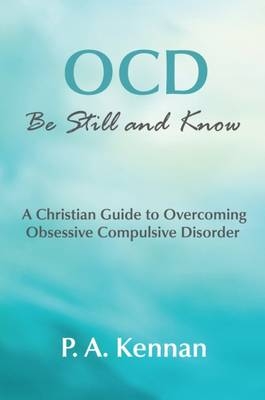 OCD
Be Still and Know

A Christian Guide to Overcoming Obsessive Compulsive Disorder

P. A. Kennan